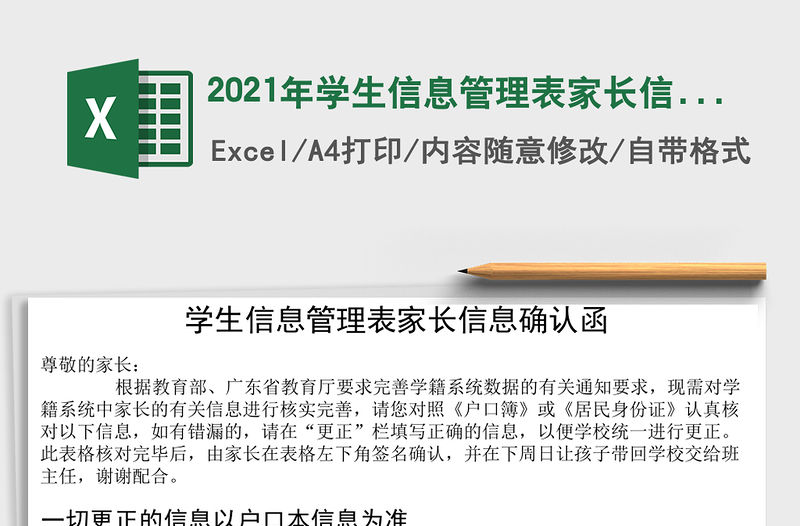 X

2021年学生信息管理表家长信...

Excel/A4打印/内容随意修改/自带格式

学生信息管理表家长信息确认函

尊敬的家长：

根据教育部、广东省教育厅要求完善学籍系统数据的有关通知要求，现需对学籍系统中家长的有关信息进行核实完善，请您对照《户口簿》或《居民身份证》认真核对以下信息，如有错漏的，请在“更正”栏填写正确的信息，以便学校统一进行更正。此表格核对完毕后，由家长在表格左下角签名确认，并在下周日让孩子带回学校交给班主任，谢谢配合。

一切更正的信息以户口本信息为准